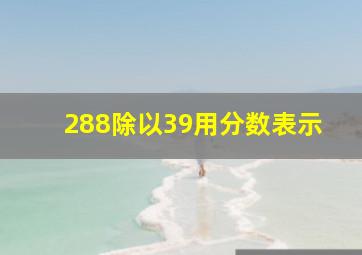 288除以39用分数表示